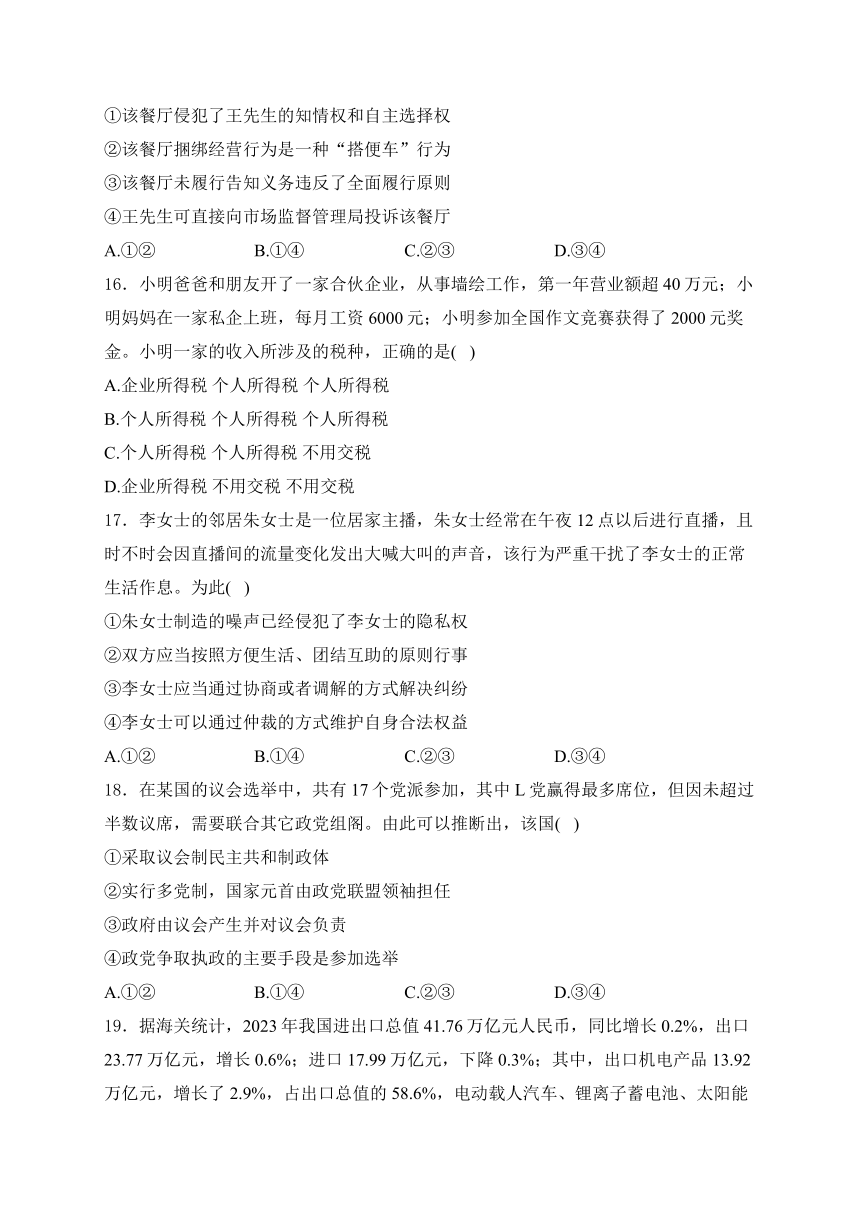 ①该餐厅侵犯了王先生的知情权和自主选择权
②该餐厅捆绑经营行为是一种“搭便车”行为
③该餐厅未履行告知义务违反了全面履行原则
④王先生可直接向市场监督管理局投诉该餐厅
A.①② B.①④ C.②③ D.③④
16．小明爸爸和朋友开了一家合伙企业，从事墙绘工作，第一年营业额超 40 万元；小明妈妈在一家私企上班，每月工资 6000 元；小明参加全国作文竞赛获得了 2000 元奖金。小明一家的收入所涉及的税种，正确的是( )
A.企业所得税 个人所得税 个人所得税
B.个人所得税 个人所得税 个人所得税
C.个人所得税 个人所得税 不用交税
D.企业所得税 不用交税 不用交税
17．李女士的邻居朱女士是一位居家主播，朱女士经常在午夜 12 点以后进行直播，且时不时会因直播间的流量变化发出大喊大叫的声音，该行为严重干扰了李女士的正常生活作息。为此( )
①朱女士制造的噪声已经侵犯了李女士的隐私权
②双方应当按照方便生活、团结互助的原则行事
③李女士应当通过协商或者调解的方式解决纠纷
④李女士可以通过仲裁的方式维护自身合法权益
A.①② B.①④ C.②③ D.③④
18．在某国的议会选举中，共有 17 个党派参加，其中 L 党赢得最多席位，但因未超过半数议席，需要联合其它政党组阁。由此可以推断出，该国( )
①采取议会制民主共和制政体
②实行多党制，国家元首由政党联盟领袖担任
③政府由议会产生并对议会负责
④政党争取执政的主要手段是参加选举
A.①② B.①④ C.②③ D.③④
19．据海关统计，2023 年我国进出口总值 41.76 万亿元人民币，同比增长 0.2%，出口 23.77 万亿元，增长 0.6%；进口 17.99 万亿元，下降 0.3%；其中，出口机电产品 13.92 万亿元，增长了 2.9%，占出口总值的 58.6%，电动载人汽车、锂离子蓄电池、太阳能